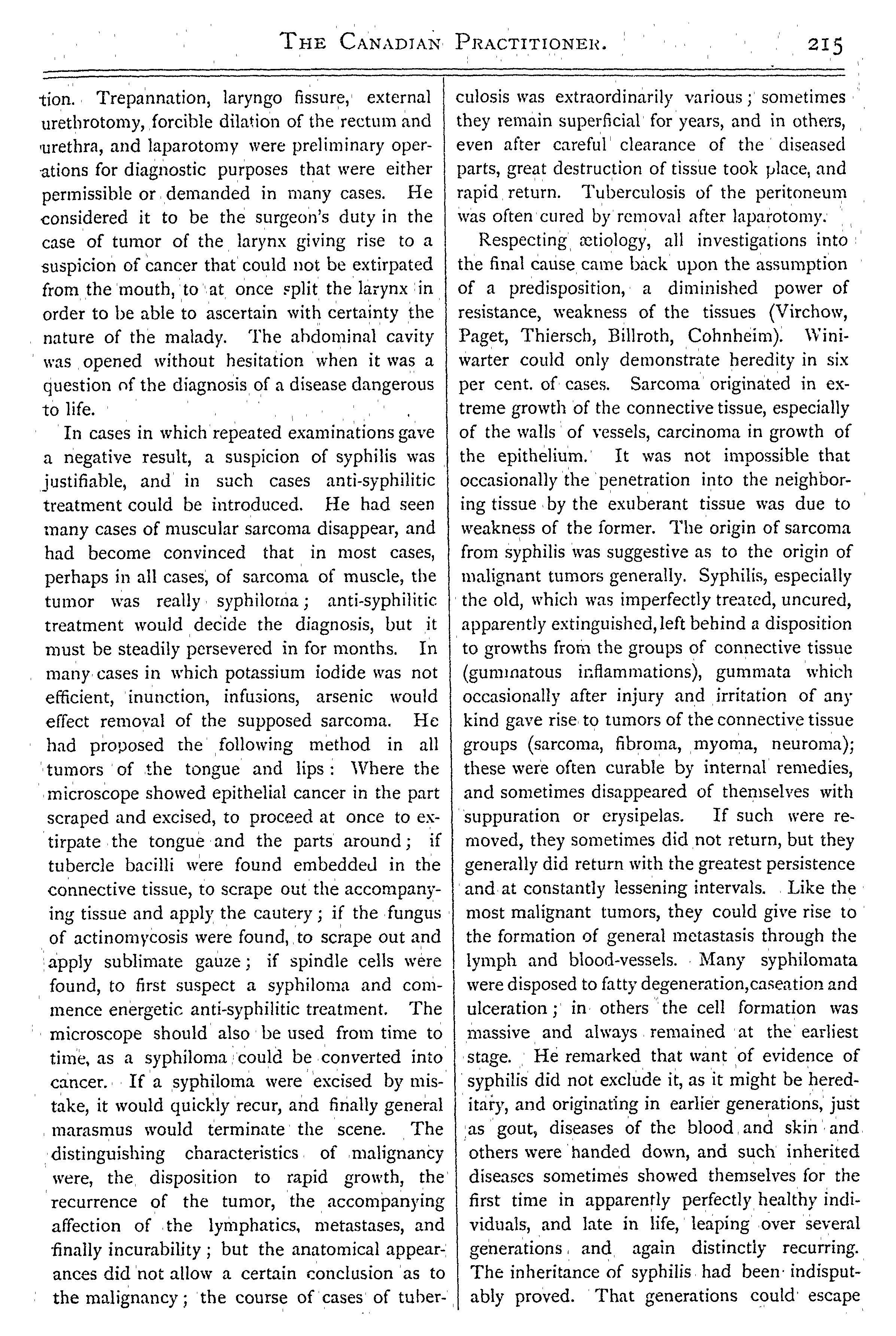 THE CANADIAN PRACTITIONER. 215

tion. Trepannation, laryngo fissure, external urethrotomy, forcible dilation of the rectum and urethra, and laparotomy were preliminary operations for diagnostic purposes that were either permissible or demanded in many cases. He considered it to be the surgeon's duty in the case of tumor of the larynx giving rise to a suspicion of cancer that could not be extirpated from the mouth, to at once split the larynx in order to be able to ascertain with certainty the nature of the malady. The abdominal cavity was opened without hesitation when it was a question of the diagnosis of a disease dangerous to life.

In cases in which repeated examinations gave a negative result, a suspicion of syphilis was justifiable, and in such cases anti-syphilitic treatment could be introduced. He had seen many cases of muscular sarcoma disappear, and had become convinced that in most cases, perhaps in all cases, of sarcoma of muscle, the tumor was really syphiloma; anti-syphilitic treatment would decide the diagnosis, but it must be steadily persevered in for months. In many cases in which potassium iodide was not efficient, inunction, infusions, arsenic would effect removal of the supposed sarcoma. He had proposed the following method in all tumors of the tongue and lips: Where the microscope showed epithelial cancer in the part scraped and excised, to proceed at once to extirpate the tongue and the parts around; if tubercle bacilli were found embedded in the connective tissue, to scrape out the accompanying tissue and apply the cautery; if the fungus of actinomycosis were found, to scrape out and apply sublimate gauze; if spindle cells were found, to first suspect a syphiloma and commence energetic anti-syphilitic treatment. The microscope should also be used from time to time, as a syphiloma could be converted into cancer. If a syphiloma were excised by mistake, it would quickly recur, and finally general marasmus would terminate the scene. The distinguishing characteristics of malignancy were, the disposition to rapid growth, the recurrence of the tumor, the accompanying affection of the lymphatics, metastases, and finally incurability; but the anatomical appearances did not allow a certain conclusion as to the malignancy; the course of cases of tuberculosis was extraordinarily various; sometimes they remain superficial for years, and in others, even after careful clearance of the diseased parts, great destruction of tissue took place, and rapid return. Tuberculosis of the peritoneum was often cured by removal after laparotomy.

Respecting ætiology, all investigations into the final cause came back upon the assumption of a predisposition, a diminished power of resistance, weakness of the tissues (Virchow, Paget, Thiersch, Billroth, Cohnheim). Winiwarter could only demonstrate heredity in six per cent. of cases. Sarcoma originated in extreme growth of the connective tissue, especially of the walls of vessels, carcinoma in growth of the epithelium. It was not impossible that occasionally the penetration into the neighboring tissue by the exuberant tissue was due to weakness of the former. The origin of sarcoma from syphilis was suggestive as to the origin of malignant tumors generally. Syphilis, especially the old, which was imperfectly treated, uncured, apparently extinguished, left behind a disposition to growths from the groups of connective tissue (gummatous inflammations), gummata which occasionally after injury and irritation of any kind gave rise to tumors of the connective tissue groups (sarcoma, fibroma, myoma, neuroma); these were often curable by internal remedies, and sometimes disappeared of themselves with suppuration or erysipelas. If such were removed, they sometimes did not return, but they generally did return with the greatest persistence and at constantly lessening intervals. Like the most malignant tumors, they could give rise to the formation of general metastasis through the lymph and blood-vessels. Many syphilomata were disposed to fatty degeneration, caseation and ulceration; in others the cell formation was massive and always remained at the earliest stage. He remarked that want of evidence of syphilis did not exclude it, as it might be hereditary, and originating in earlier generations, just as gout, diseases of the blood and skin and others were handed down, and such inherited diseases sometimes showed themselves for the first time in apparently perfectly healthy individuals, and late in life, leaping over several generations and again distinctly recurring. The inheritance of syphilis had been indisputably proved. That generations could escape